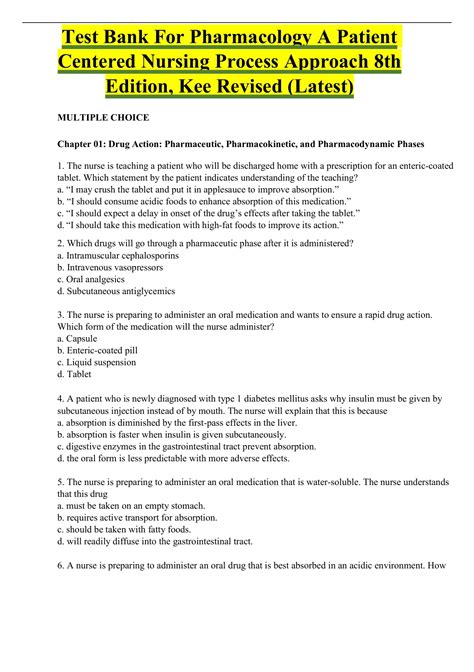 Test Bank For Pharmacology A Patient Centered Nursing Process Approach 8th Edition, Kee Revised (Latest)

MULTIPLE CHOICE

Chapter 01: Drug Action: Pharmaceutic, Pharmacokinetic, and Pharmacodynamic Phases

1. The nurse is teaching a patient who will be discharged home with a prescription for an enteric-coated tablet. Which statement by the patient indicates understanding of the teaching?
a. "I may crush the tablet and put it in applesauce to improve absorption."
b. "I should consume acidic foods to enhance absorption of this medication."
c. "I should expect a delay in onset of the drug's effects after taking the tablet."
d. "I should take this medication with high-fat foods to improve its action."

2. Which drugs will go through a pharmaceutic phase after it is administered?
a. Intramuscular cephalosporins
b. Intravenous vasopressors
c. Oral analgesics
d. Subcutaneous antiglycemics

3. The nurse is preparing to administer an oral medication and wants to ensure a rapid drug action. Which form of the medication will the nurse administer?
a. Capsule
b. Enteric-coated pill
c. Liquid suspension
d. Tablet

4. A patient who is newly diagnosed with type 1 diabetes mellitus asks why insulin must be given by subcutaneous injection instead of by mouth. The nurse will explain that this is because
a. absorption is diminished by the first-pass effects in the liver.
b. absorption is faster when insulin is given subcutaneously.
c. digestive enzymes in the gastrointestinal tract prevent absorption.
d. the oral form is less predictable with more adverse effects.

5. The nurse is preparing to administer an oral medication that is water-soluble. The nurse understands that this drug
a. must be taken on an empty stomach.
b. requires active transport for absorption.
c. should be taken with fatty foods.
d. will readily diffuse into the gastrointestinal tract.

6. A nurse is preparing to administer an oral drug that is best absorbed in an acidic environment. How